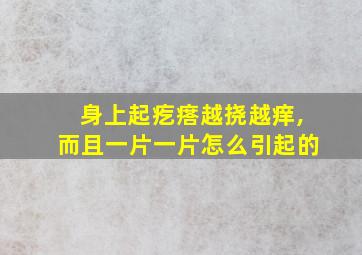 身上起疙瘩越挠越痒，
而且一片一片怎么引起的